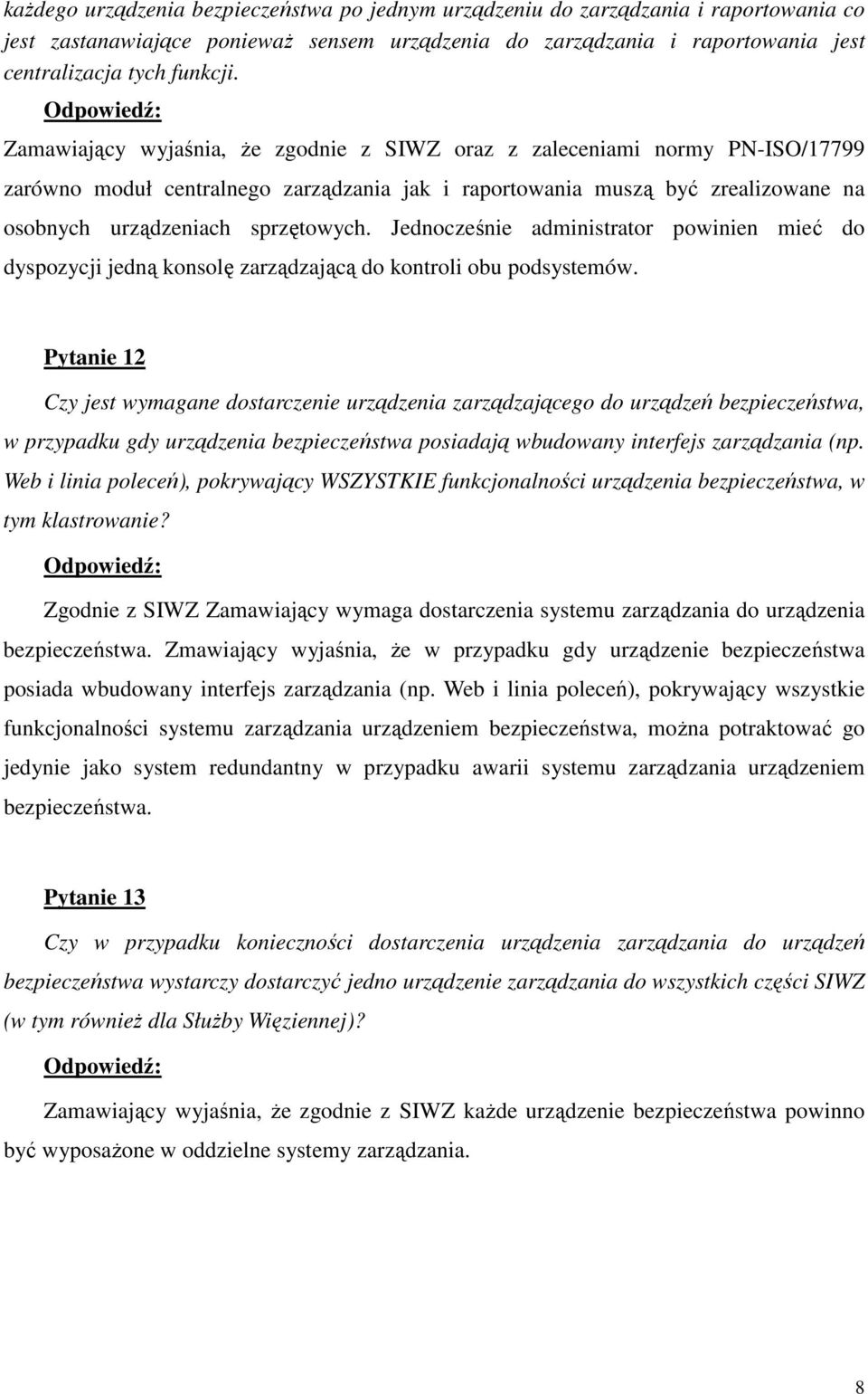 każdego urządzenia bezpieczeństwa po jednym urządzeniu do zarządzania i raportowania co jest zastanawiające ponieważ sensem urządzenia do zarządzania i raportowania jest centralizacja tych funkcji.

Odpowiedź:

Zamawiający wyjaśnia, że zgodnie z SIWZ oraz z zaleceniami normy PN-ISO/17799 zarówno moduł centralnego zarządzania jak i raportowania muszą być zrealizowane na osobnych urządzeniach sprzętowych. Jednocześnie administrator powinien mieć do dyspozycji jedną konsolę zarządzającą do kontroli obu podsystemów.

Pytanie 12

Czy jest wymagane dostarczenie urządzenia zarządzającego do urządzeń bezpieczeństwa, w przypadku gdy urządzenia bezpieczeństwa posiadają wbudowany interfejs zarządzania (np. Web i linia poleceń), pokrywający WSZYSTKIE funkcjonalności urządzenia bezpieczeństwa, w tym klastrowanie?

Odpowiedź:

Zgodnie z SIWZ Zamawiający wymaga dostarczenia systemu zarządzania do urządzenia bezpieczeństwa. Zmawiający wyjaśnia, że w przypadku gdy urządzenie bezpieczeństwa posiada wbudowany interfejs zarządzania (np. Web i linia poleceń), pokrywający wszystkie funkcjonalności systemu zarządzania urządzeniem bezpieczeństwa, można potraktować go jedynie jako system redundantny w przypadku awarii systemu zarządzania urządzeniem bezpieczeństwa.

Pytanie 13

Czy w przypadku konieczności dostarczenia urządzenia zarządzania do urządzeń bezpieczeństwa wystarczy dostarczyć jedno urządzenie zarządzania do wszystkich części SIWZ (w tym również dla Służby Więziennej)?

Odpowiedź:

Zamawiający wyjaśnia, że zgodnie z SIWZ każde urządzenie bezpieczeństwa powinno być wyposażone w oddzielne systemy zarządzania.

8